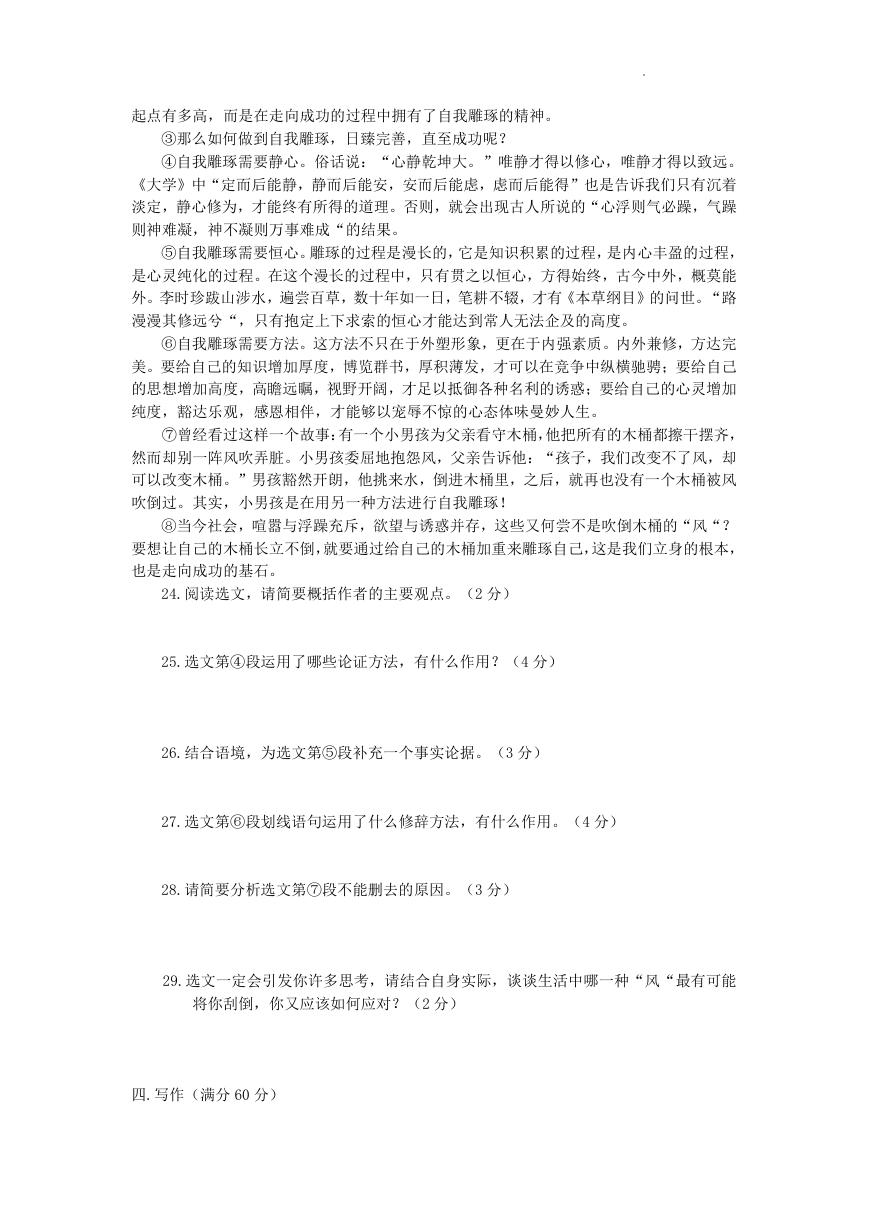 起点有多高，而是在走向成功的过程中拥有了自我雕琢的精神。

③那么如何做到自我雕琢，日臻完善，直至成功呢？

④自我雕琢需要静心。俗话说：“心静乾坤大。”唯静才得以修心，唯静才得以致远。《大学》中“定而后能静，静而后能安，安而后能虑，虑而后能得”也是告诉我们只有沉着淡定，静心修为，才能终有所得的道理。否则，就会出现古人所说的“心浮则气必躁，气躁则神难凝，神不凝则万事难成“的结果。

⑤自我雕琢需要恒心。雕琢的过程是漫长的，它是知识积累的过程，是内心丰盈的过程，是心灵纯化的过程。在这个漫长的过程中，只有贯之以恒心，方得始终，古今中外，概莫能外。李时珍跋山涉水，遍尝百草，数十年如一日，笔耕不辍，才有《本草纲目》的问世。“路漫漫其修远兮“，只有抱定上下求索的恒心才能达到常人无法企及的高度。

⑥自我雕琢需要方法。这方法不只在于外塑形象，更在于内强素质。内外兼修，方达完美。要给自己的知识增加厚度，博览群书，厚积薄发，才可以在竞争中纵横驰骋；要给自己的思想增加高度，高瞻远瞩，视野开阔，才足以抵御各种名利的诱惑；要给自己的心灵增加纯度，豁达乐观，感恩相伴，才能够以宠辱不惊的心态体味曼妙人生。

⑦曾经看过这样一个故事：有一个小男孩为父亲看守木桶，他把所有的木桶都擦干摆齐，然而却别一阵风吹弄脏。小男孩委屈地抱怨风，父亲告诉他：“孩子，我们改变不了风，却可以改变木桶。”男孩豁然开朗，他挑来水，倒进木桶里，之后，就再也没有一个木桶被风吹倒过。其实，小男孩是在用另一种方法进行自我雕琢！

⑧当今社会，喧嚣与浮躁充斥，欲望与诱惑并存，这些又何尝不是吹倒木桶的“风“？要想让自己的木桶长立不倒，就要通过给自己的木桶加重来雕琢自己，这是我们立身的根本，也是走向成功的基石。

24.阅读选文，请简要概括作者的主要观点。（2分）

25.选文第④段运用了哪些论证方法，有什么作用？（4分）

26.结合语境，为选文第⑤段补充一个事实论据。（3分）

27.选文第⑥段划线语句运用了什么修辞方法，有什么作用。（4分）

28.请简要分析选文第⑦段不能删去的原因。（3分）

29.选文一定会引发你许多思考，请结合自身实际，谈谈生活中哪一种“风“最有可能将你刮倒，你又应该如何应对？（2分）

四.写作（满分60分）